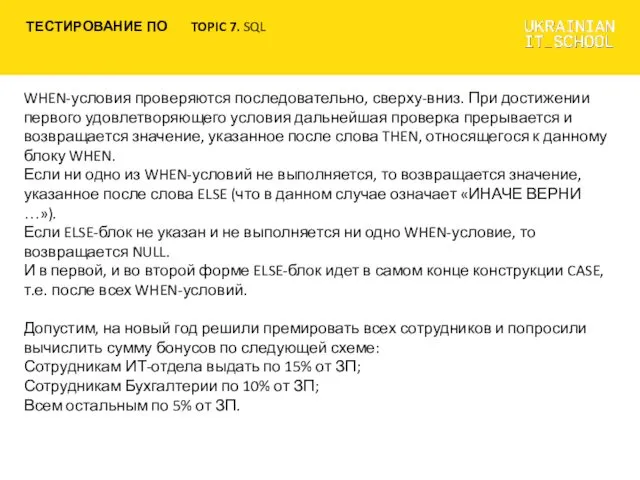 ТЕСТИРОВАНИЕ ПО TOPIC 7. SQL

UKRAINIAN IT_SCHOOL

WHEN-условия проверяются последовательно, сверху-вниз. При достижении первого удовлетворяющего условия дальнейшая проверка прерывается и возвращается значение, указанное после слова THEN, относящегося к данному блоку WHEN.
Если ни одно из WHEN-условий не выполняется, то возвращается значение, указанное после слова ELSE (что в данном случае означает «ИНАЧЕ ВЕРНИ …»).
Если ELSE-блок не указан и не выполняется ни одно WHEN-условие, то возвращается NULL.
И в первой, и во второй форме ELSE-блок идет в самом конце конструкции CASE, т.е. после всех WHEN-условий.

Допустим, на новый год решили премировать всех сотрудников и попросили вычислить сумму бонусов по следующей схеме:
Сотрудникам ИТ-отдела выдать по 15% от ЗП;
Сотрудникам Бухгалтерии по 10% от ЗП;
Всем остальным по 5% от ЗП.